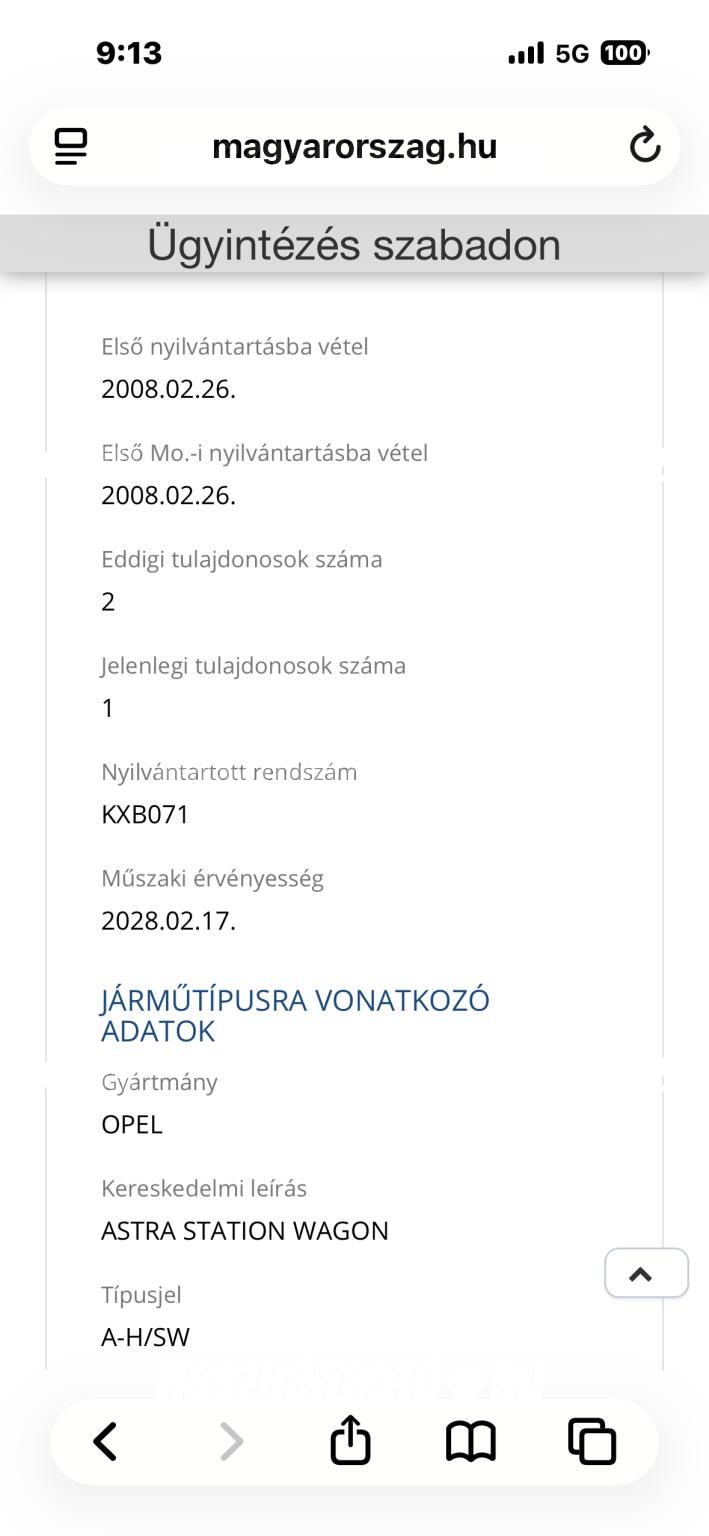 9:13

5G 100

magyarorszag.hu

Ügyintézés szabadon

Első nyilvántartásba vétel
2008.02.26.

Első Mo.-i nyilvántartásba vétel
2008.02.26.

Eddigi tulajdonosok száma
2

Jelenlegi tulajdonosok száma
1

Nyilvántartott rendszám
KXB071

Műszaki érvényesség
2028.02.17.

JÁRMŰTÍPUSRA VONATKOZÓ ADATOK

Gyártmány
OPEL

Kereskedelmi leírás
ASTRA STATION WAGON

Típusjel
A-H/SW